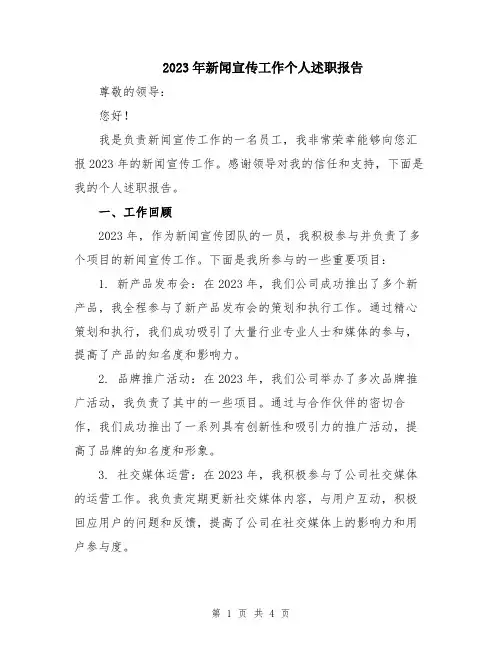 2023年新闻宣传工作个人述职报告

尊敬的领导：

您好！

我是负责新闻宣传工作的一名员工，我非常荣幸能够向您汇报2023年的新闻宣传工作。感谢领导对我的信任和支持，下面是我的个人述职报告。

一、工作回顾

2023年，作为新闻宣传团队的一员，我积极参与并负责了多个项目的新闻宣传工作。下面是我所参与的一些重要项目：

1. 新产品发布会：在2023年，我们公司成功推出了多个新产品，我全程参与了新产品发布会的策划和执行工作。通过精心策划和执行，我们成功吸引了大量行业专业人士和媒体的参与，提高了产品的知名度和影响力。

2. 品牌推广活动：在2023年，我们公司举办了多次品牌推广活动，我负责了其中的一些项目。通过与合作伙伴的密切合作，我们成功推出了一系列具有创新性和吸引力的推广活动，提高了品牌的知名度和形象。

3. 社交媒体运营：在2023年，我积极参与了公司社交媒体的运营工作。我负责定期更新社交媒体内容，与用户互动，积极回应用户的问题和反馈，提高了公司在社交媒体上的影响力和用户参与度。

第 1 页 共 4 页